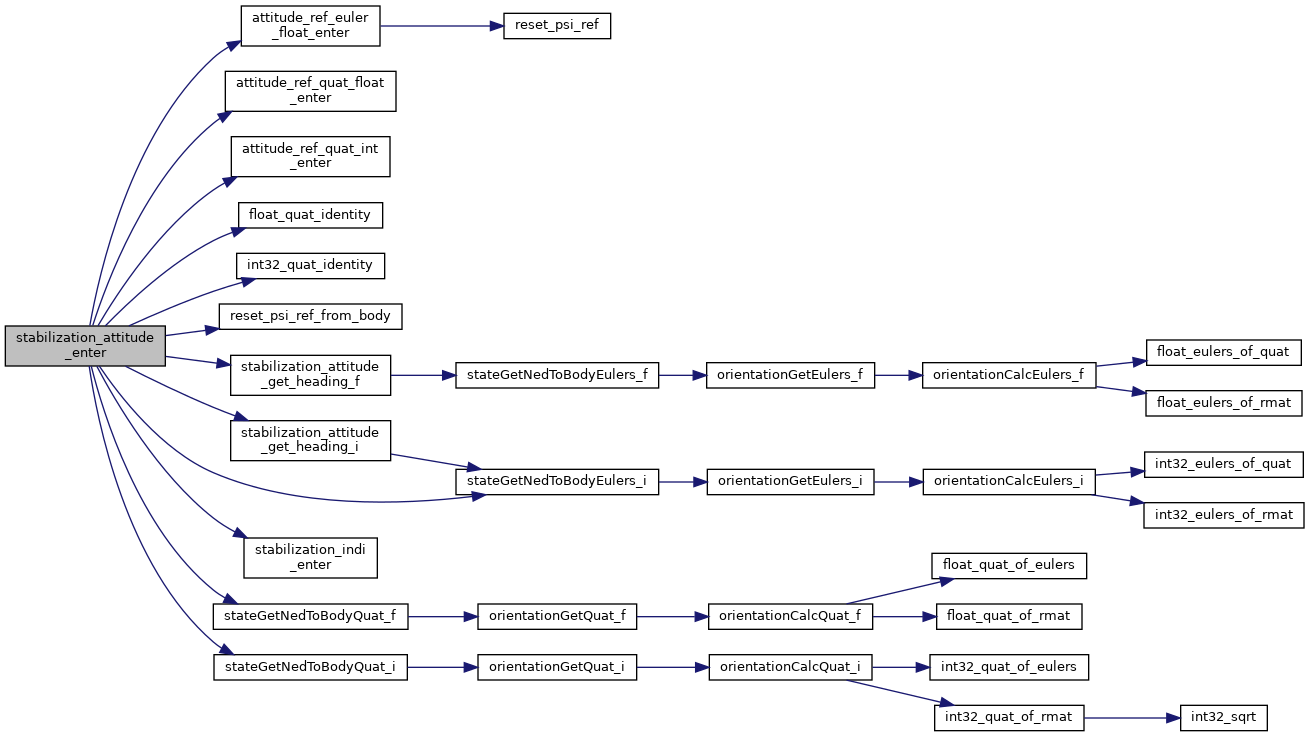 stabilization_attitude_enter

attitude_ref_euler_float_enter

reset_psi_ref

attitude_ref_quat_float_enter

attitude_ref_quat_int_enter

float_quat_identity

int32_quat_identity

reset_psi_ref_from_body

stabilization_attitude_get_heading_f

stateGetNedToBodyEulers_f

orientationGetEulers_f

orientationCalcEulers_f

float_eulers_of_quat

float_eulers_of_rmat

stabilization_attitude_get_heading_i

stateGetNedToBodyEulers_i

orientationGetEulers_i

orientationCalcEulers_i

int32_eulers_of_quat

int32_eulers_of_rmat

stabilization_indi_enter

stateGetNedToBodyQuat_f

orientationGetQuat_f

orientationCalcQuat_f

float_quat_of_eulers

float_quat_of_rmat

stateGetNedToBodyQuat_i

orientationGetQuat_i

orientationCalcQuat_i

int32_quat_of_eulers

int32_quat_of_rmat

int32_sqrt